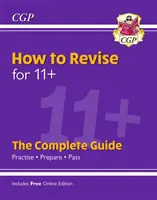 CGP

CGP

How to Revise
for 11+

11+

The Complete Guide
Practise • Prepare • Pass

Includes Free Online Edition